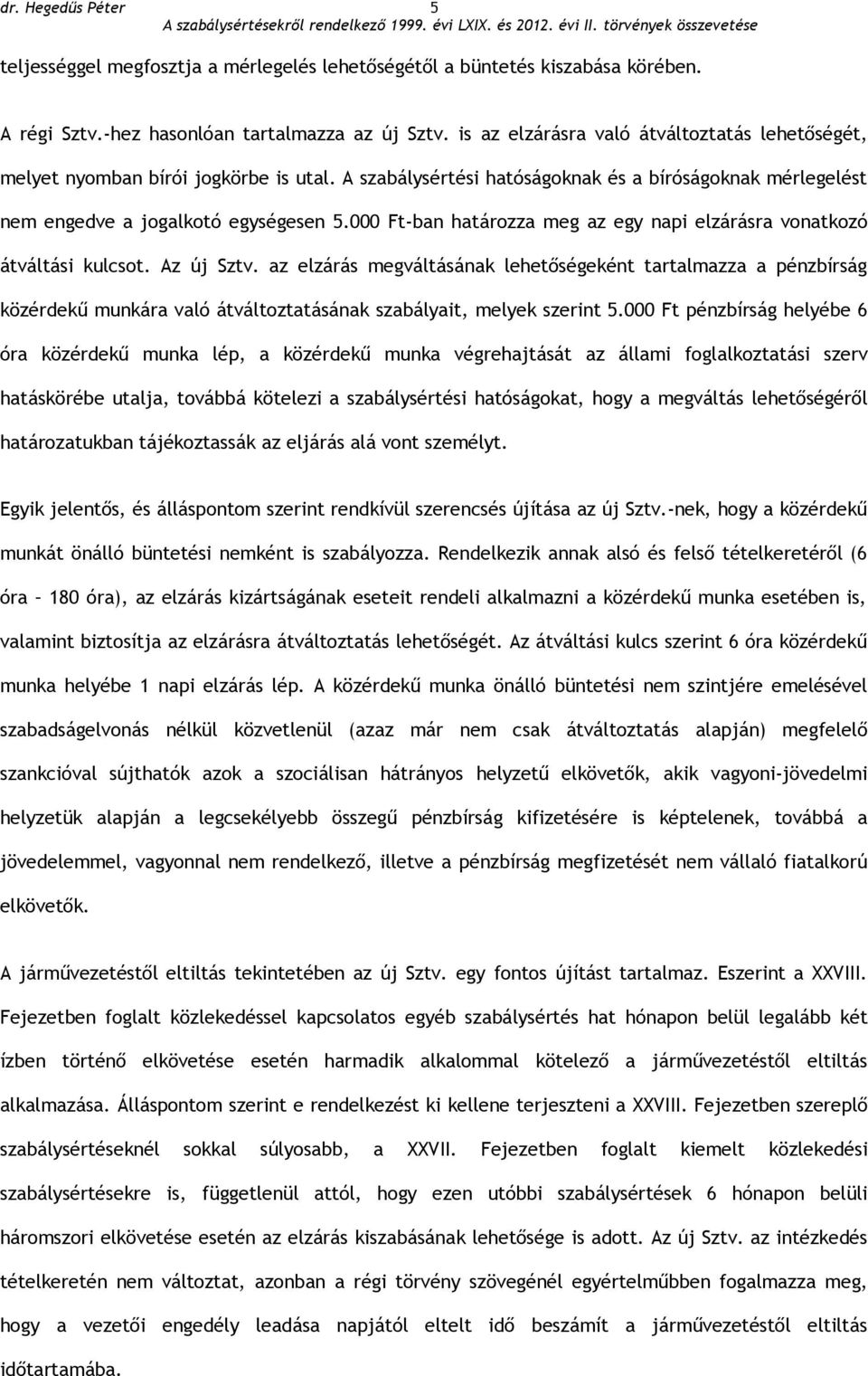 dr. Hegedűs Péter 5 A szabálysértésekről rendelkező 1999. évi LXIX. és 2012. évi II. törvények összevetése

teljességgel megfosztja a mérlegelés lehetőségétől a büntetés kiszabása körében.

A régi Sztv.-hez hasonlóan tartalmazza az új Sztv. is az elzárásra való átváltoztatás lehetőségét, melyet nyomban bírói jogkörbe is utal. A szabálysértési hatóságoknak és a bíróságoknak mérlegelést nem engedve a jogalkotó egységesen 5.000 Ft-ban határozza meg az egy napi elzárásra vonatkozó átváltási kulcsot. Az új Sztv. az elzárás megváltásának lehetőségeként tartalmazza a pénzbírság közérdekű munkára való átváltoztatásának szabályait, melyek szerint 5.000 Ft pénzbírság helyébe 6 óra közérdekű munka lép, a közérdekű munka végrehajtását az állami foglalkoztatási szerv hatáskörébe utalja, továbbá kötelezi a szabálysértési hatóságokat, hogy a megváltás lehetőségéről határozatukban tájékoztassák az eljárás alá vont személyt.

Egyik jelentős, és álláspontom szerint rendkívül szerencsés újítása az új Sztv.-nek, hogy a közérdekű munkát önálló büntetési nemként is szabályozza. Rendelkezik annak alsó és felső tételkeretéről (6 óra – 180 óra), az elzárás kizártságának eseteit rendeli alkalmazni a közérdekű munka esetében is, valamint biztosítja az elzárásra átváltoztatás lehetőségét. Az átváltási kulcs szerint 6 óra közérdekű munka helyébe 1 napi elzárás lép. A közérdekű munka önálló büntetési nem szintjére emelésével szabadságelvonás nélkül közvetlenül (azaz már nem csak átváltoztatás alapján) megfelelő szankcióval sújthatók azok a szociálisan hátrányos helyzetű elkövetők, akik vagyoni-jövedelmi helyzetük alapján a legcsekélyebb összegű pénzbírság kifizetésére is képtelenek, továbbá a jövedelemmel, vagyonnal nem rendelkező, illetve a pénzbírság megfizetését nem vállaló fiatalkorú elkövetők.

A járművezetéstől eltiltás tekintetében az új Sztv. egy fontos újítást tartalmaz. Eszerint a XXVIII. Fejezetben foglalt közlekedéssel kapcsolatos egyéb szabálysértés hat hónapon belül legalább két ízben történő elkövetése esetén harmadik alkalommal kötelező a járművezetéstől eltiltás alkalmazása. Álláspontom szerint e rendelkezést ki kellene terjeszteni a XXVIII. Fejezetben szereplő szabálysértéseknél sokkal súlyosabb, a XXVII. Fejezetben foglalt kiemelt közlekedési szabálysértésekre is, függetlenül attól, hogy ezen utóbbi szabálysértések 6 hónapon belüli háromszori elkövetése esetén az elzárás kiszabásának lehetősége is adott. Az új Sztv. az intézkedés tételkeretén nem változtat, azonban a régi törvény szövegénél egyértelműbben fogalmazza meg, hogy a vezetői engedély leadása napjától eltelt idő beszámít a járművezetéstől eltiltás időtartamába.